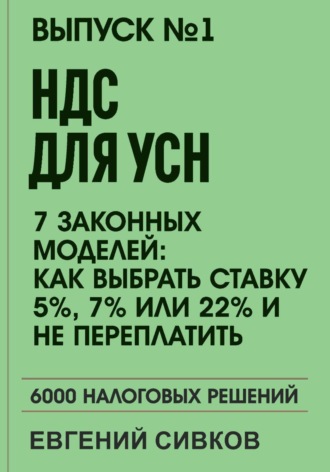 ВЫПУСК №1

НДС
ДЛЯ УСН

7 ЗАКОННЫХ МОДЕЛЕЙ: КАК ВЫБРАТЬ СТАВКУ 5%, 7% ИЛИ 22% И НЕ ПЕРЕПЛАТИТЬ

6000 НАЛОГОВЫХ РЕШЕНИЙ

ЕВГЕНИЙ СИВКОВ